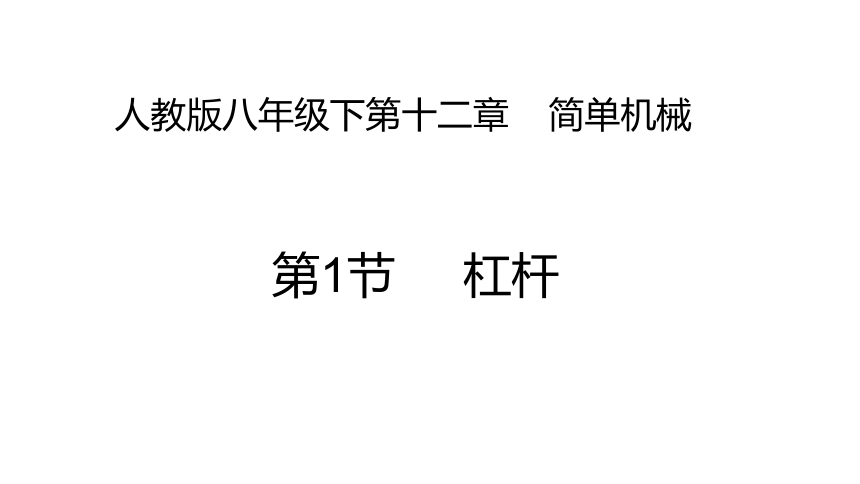 人教版八年级下第十二章　简单机械

第1节　杠杆